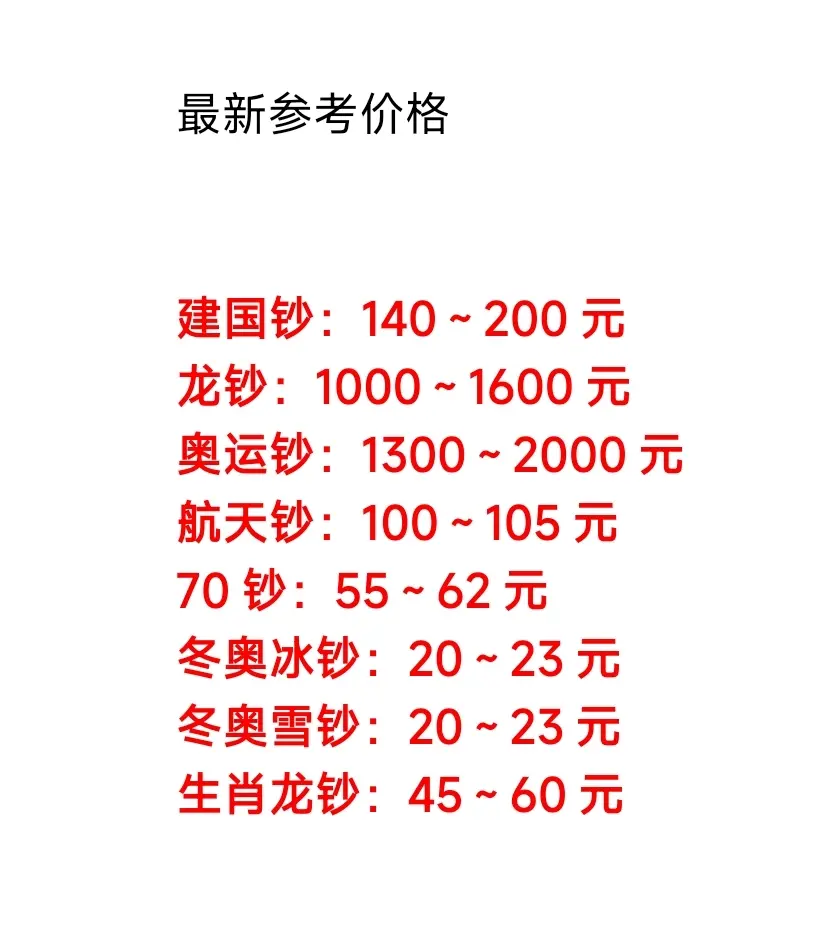 最新参考价格

建国钞：140 ~ 200 元
龙钞：1000 ~ 1600 元
奥运钞：1300 ~ 2000 元
航天钞：100 ~ 105 元
70 钞：55 ~ 62 元
冬奥冰钞：20 ~ 23 元
冬奥雪钞：20 ~ 23 元
生肖龙钞：45 ~ 60 元